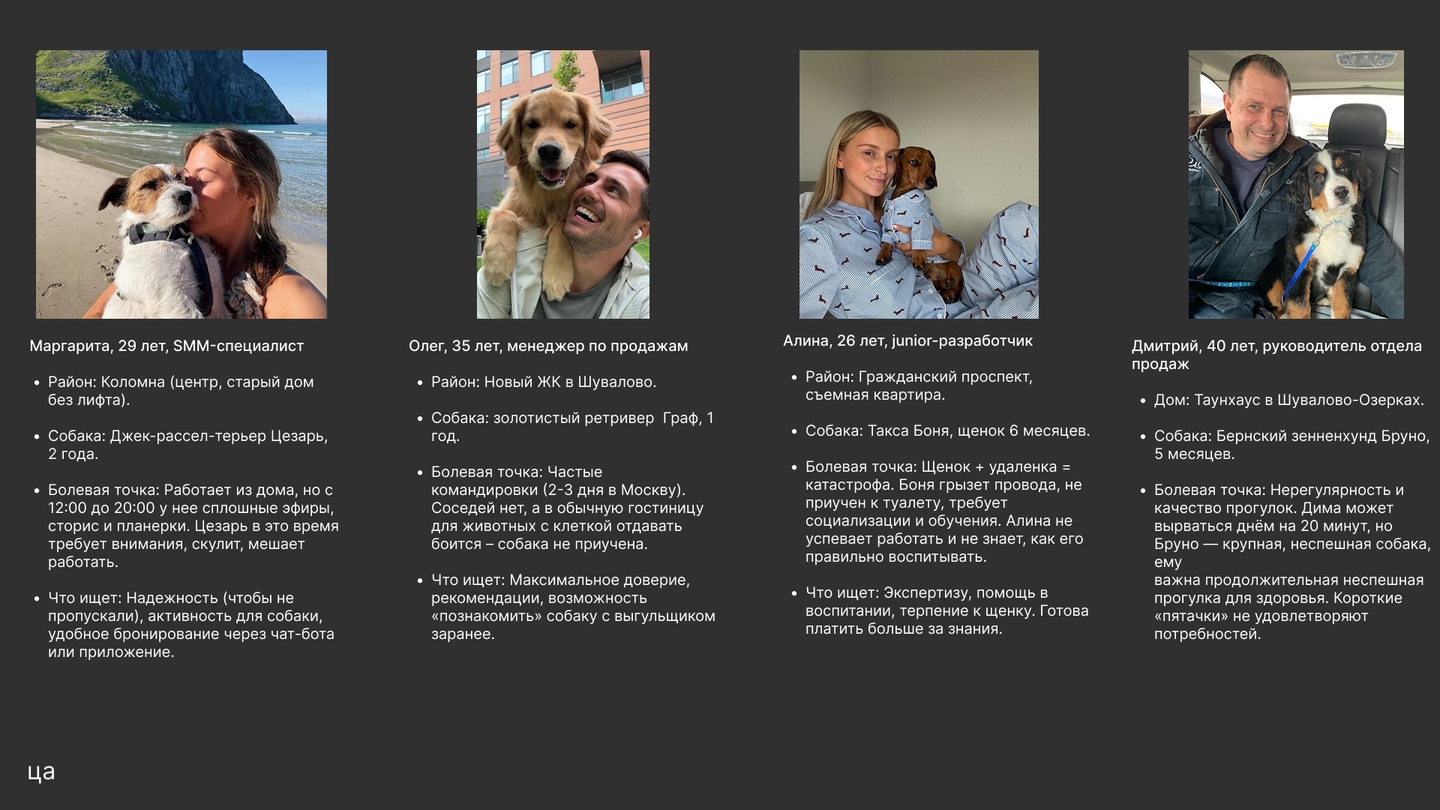 Маргарита, 29 лет, SMM-специалист

• Район: Коломна (центр, старый дом без лифта).

• Собака: Джек-рассел-терьер Цезарь, 2 года.

• Болевая точка: Работает из дома, но с 12:00 до 20:00 у нее сплошные эфиры, сторис и планерки. Цезарь в это время требует внимания, скулит, мешает работать.

• Что ищет: Надежность (чтобы не пропускали), активность для собаки, удобное бронирование через чат-бота или приложение.

Олег, 35 лет, менеджер по продажам

• Район: Новый ЖК в Шувалово.

• Собака: золотистый ретривер  Граф, 1 год.

• Болевая точка: Частые командировки (2-3 дня в Москву). Соседей нет, а в обычную гостиницу для животных с клеткой отдавать боится – собака не приучена.

• Что ищет: Максимальное доверие, рекомендации, возможность «познакомить» собаку с выгульщиком заранее.

Алина, 26 лет, junior-разработчик

• Район: Гражданский проспект, съемная квартира.

• Собака: Такса Боня, щенок 6 месяцев.

• Болевая точка: Щенок + удаленка = катастрофа. Боня грызет провода, не приучен к туалету, требует социализации и обучения. Алина не успевает работать и не знает, как его правильно воспитывать.

• Что ищет: Экспертизу, помощь в воспитании, терпение к щенку. Готова платить больше за знания.

Дмитрий, 40 лет, руководитель отдела продаж

• Дом: Таунхаус в Шувалово-Озерках.

• Собака: Бернский зенненхунд Бруно, 5 месяцев.

• Болевая точка: Нерегулярность и качество прогулок. Дима может вырваться днём на 20 минут, но Бруно — крупная, неспешная собака, ему
важна продолжительная неспешная прогулка для здоровья. Короткие «пятачки» не удовлетворяют потребностей.

ца